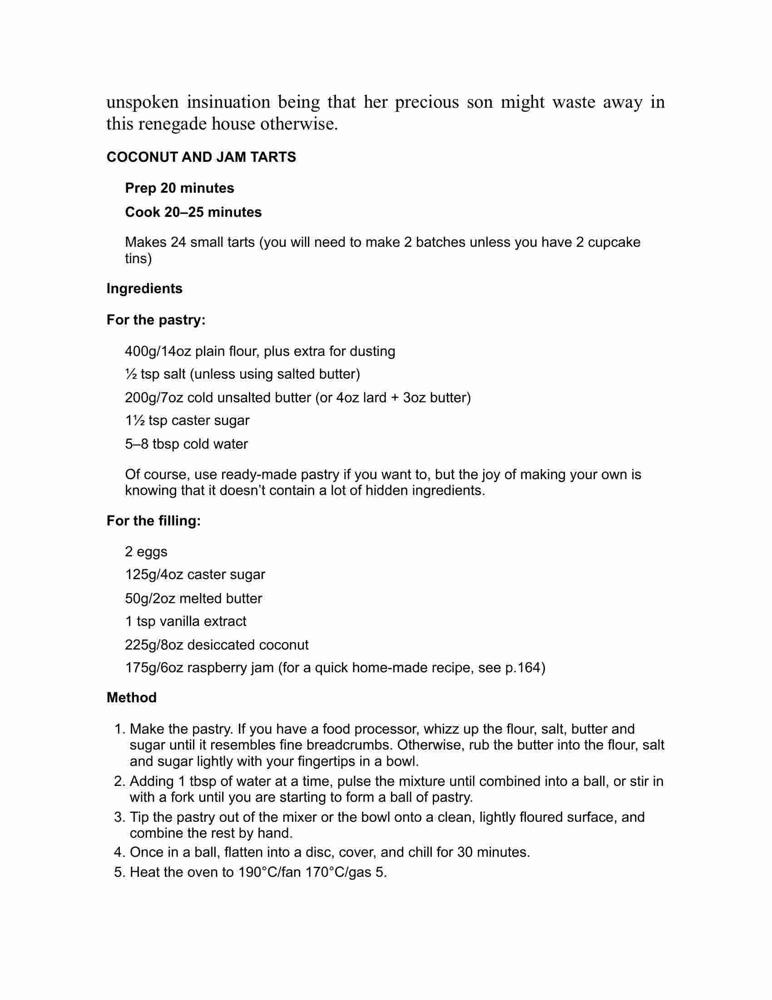 unspoken insinuation being that her precious son might waste away in this renegade house otherwise.

COCONUT AND JAM TARTS

Prep 20 minutes

Cook 20–25 minutes

Makes 24 small tarts (you will need to make 2 batches unless you have 2 cupcake tins)

Ingredients

For the pastry:

400g/14oz plain flour, plus extra for dusting

½ tsp salt (unless using salted butter)

200g/7oz cold unsalted butter (or 4oz lard + 3oz butter)

1½ tsp caster sugar

5–8 tbsp cold water

Of course, use ready-made pastry if you want to, but the joy of making your own is knowing that it doesn't contain a lot of hidden ingredients.

For the filling:

2 eggs

125g/4oz caster sugar

50g/2oz melted butter

1 tsp vanilla extract

225g/8oz desiccated coconut

175g/6oz raspberry jam (for a quick home-made recipe, see p.164)

Method

1. Make the pastry. If you have a food processor, whizz up the flour, salt, butter and sugar until it resembles fine breadcrumbs. Otherwise, rub the butter into the flour, salt and sugar lightly with your fingertips in a bowl.
2. Adding 1 tbsp of water at a time, pulse the mixture until combined into a ball, or stir in with a fork until you are starting to form a ball of pastry.
3. Tip the pastry out of the mixer or the bowl onto a clean, lightly floured surface, and combine the rest by hand.
4. Once in a ball, flatten into a disc, cover, and chill for 30 minutes.
5. Heat the oven to 190°C/fan 170°C/gas 5.